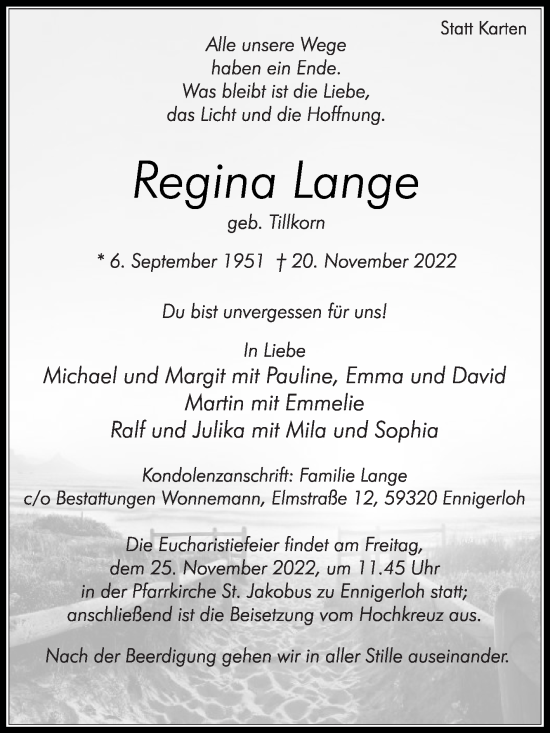 Statt Karten

Alle unsere Wege
haben ein Ende.
Was bleibt ist die Liebe,
das Licht und die Hoffnung.

Regina Lange

geb. Tillkorn

* 6. September 1951 † 20. November 2022

Du bist unvergessen für uns!

In Liebe
Michael und Margit mit Pauline, Emma und David
Martin mit Emmelie
Ralf und Julika mit Mila und Sophia

Kondolenzanschrift: Familie Lange
c/o Bestattungen Wonnemann, Elmstraße 12, 59320 Ennigerloh

Die Eucharistiefeier findet am Freitag,
dem 25. November 2022, um 11.45 Uhr
in der Pfarrkirche St. Jakobus zu Ennigerloh statt;
anschließend ist die Beisetzung vom Hochkreuz aus.

Nach der Beerdigung gehen wir in aller Stille auseinander.